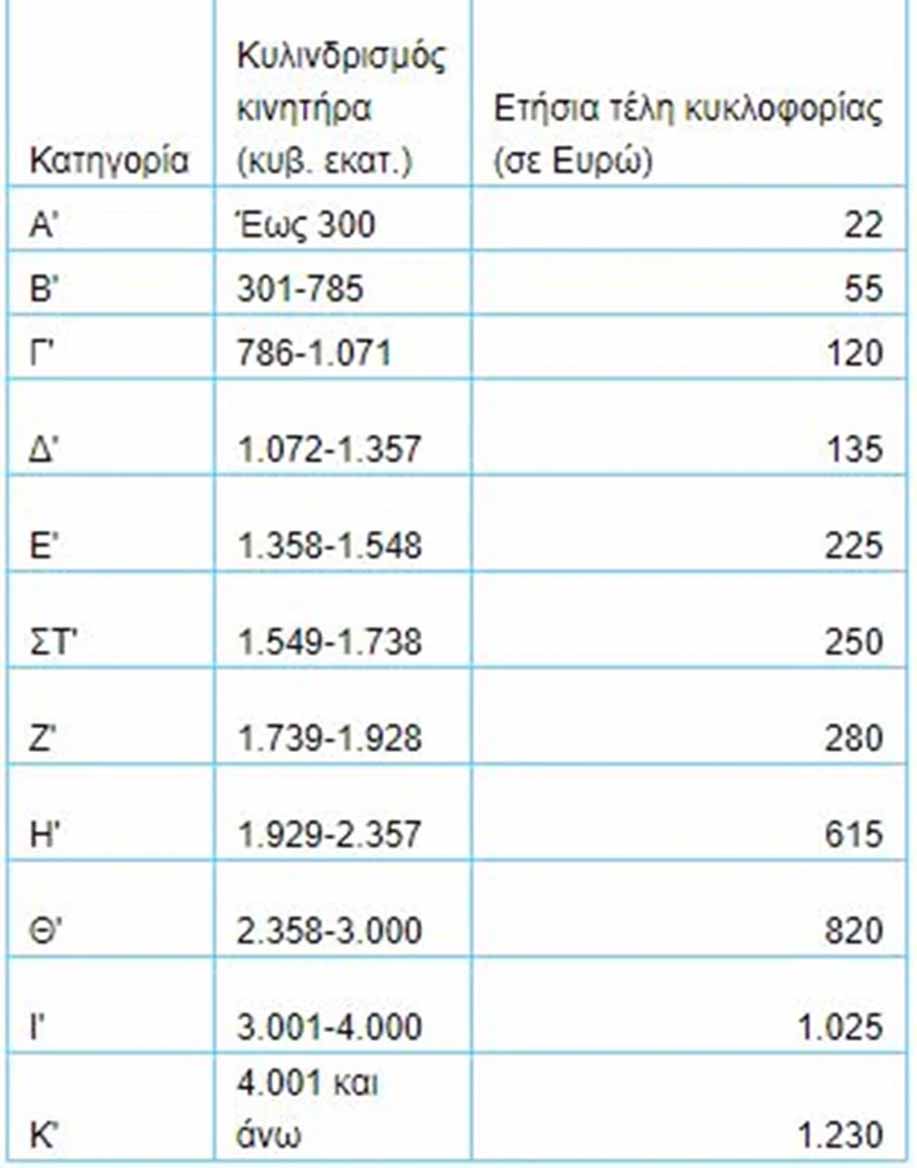 | Κατηγορία | Κυλινδρισμός κινητήρα (κυβ. εκατ.) | Ετήσια τέλη κυκλοφορίας (σε Ευρώ) |
|---|---|---|
| Α' | Έως 300 | 22 |
| Β' | 301-785 | 55 |
| Γ' | 786-1.071 | 120 |
| Δ' | 1.072-1.357 | 135 |
| Ε' | 1.358-1.548 | 225 |
| ΣΤ' | 1.549-1.738 | 250 |
| Ζ' | 1.739-1.928 | 280 |
| Η' | 1.929-2.357 | 615 |
| Θ' | 2.358-3.000 | 820 |
| Ι' | 3.001-4.000 | 1.025 |
| Κ' | 4.001 και άνω | 1.230 |